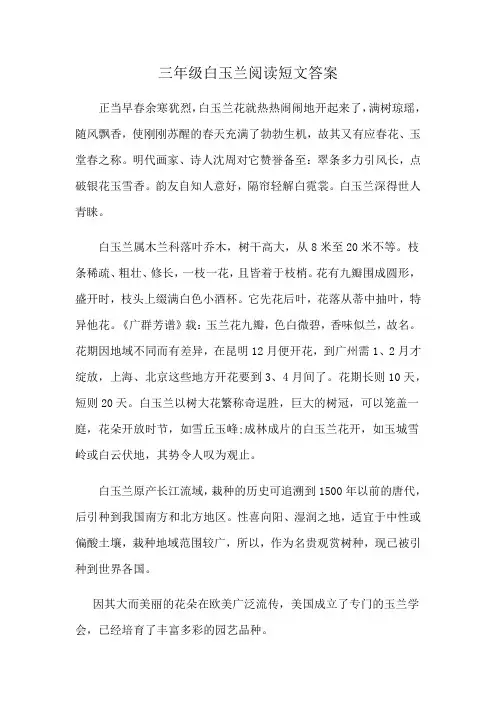 三年级白玉兰阅读短文答案

正当早春余寒犹烈，白玉兰花就热热闹闹地开起来了，满树琼瑶，随风飘香，使刚刚苏醒的春天充满了勃勃生机，故其又有应春花、玉堂春之称。明代画家、诗人沈周对它赞誉备至：翠条多力引风长，点破银花玉雪香。韵友自知人意好，隔帘轻解白霓裳。白玉兰深得世人青睐。

白玉兰属木兰科落叶乔木，树干高大，从8米至20米不等。枝条稀疏、粗壮、修长，一枝一花，且皆着于枝梢。花有九瓣围成圆形，盛开时，枝头上缀满白色小酒杯。它先花后叶，花落从蒂中抽叶，特异他花。《广群芳谱》载：玉兰花九瓣，色白微碧，香味似兰，故名。花期因地域不同而有差异，在昆明12月便开花，到广州需1、2月才绽放，上海、北京这些地方开花要到3、4月间了。花期长则10天，短则20天。白玉兰以树大花繁称奇逞胜，巨大的树冠，可以笼盖一庭，花朵开放时节，如雪丘玉峰;成林成片的白玉兰花开，如玉城雪岭或白云伏地，其势令人叹为观止。

白玉兰原产长江流域，栽种的历史可追溯到1500年以前的唐代，后引种到我国南方和北方地区。性喜向阳、湿润之地，适宜于中性或偏酸土壤，栽种地域范围较广，所以，作为名贵观赏树种，现已被引种到世界各国。

因其大而美丽的花朵在欧美广泛流传，美国成立了专门的玉兰学会，已经培育了丰富多彩的园艺品种。